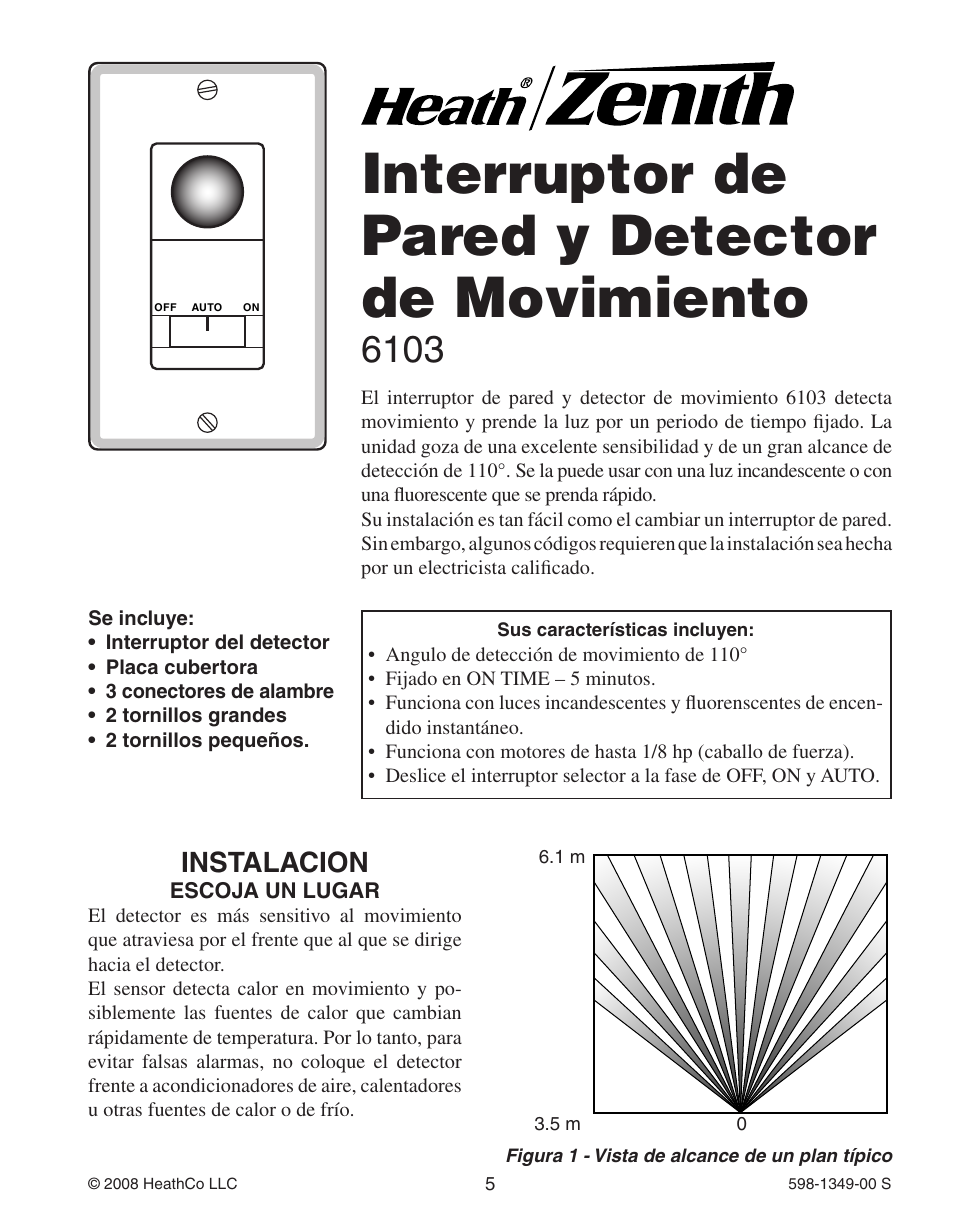 OFF AUTO ON

Heath® Zenith

Interruptor de Pared y Detector de Movimiento

6103

El interruptor de pared y detector de movimiento 6103 detecta movimiento y prende la luz por un periodo de tiempo fijado. La unidad goza de una excelente sensibilidad y de un gran alcance de detección de 110°. Se la puede usar con una luz incandescente o con una fluorescente que se prenda rápido.

Su instalación es tan fácil como el cambiar un interruptor de pared. Sin embargo, algunos códigos requieren que la instalación sea hecha por un electricista calificado.

Se incluye:
• Interruptor del detector
• Placa cubertora
• 3 conectores de alambre
• 2 tornillos grandes
• 2 tornillos pequeños.

Sus características incluyen:
• Angulo de detección de movimiento de 110°
• Fijado en ON TIME – 5 minutos.
• Funciona con luces incandescentes y fluorenscentes de encendido instantáneo.
• Funciona con motores de hasta 1/8 hp (caballo de fuerza).
• Deslice el interruptor selector a la fase de OFF, ON y AUTO.

INSTALACION
ESCOJA UN LUGAR

El detector es más sensitivo al movimiento que atraviesa por el frente que al que se dirige hacia el detector.

El sensor detecta calor en movimiento y posiblemente las fuentes de calor que cambian rápidamente de temperatura. Por lo tanto, para evitar falsas alarmas, no coloque el detector frente a acondicionadores de aire, calentadores u otras fuentes de calor o de frío.

6.1 m
3.5 m
0

Figura 1 - Vista de alcance de un plan típico

© 2008 HeathCo LLC
5
598-1349-00 S